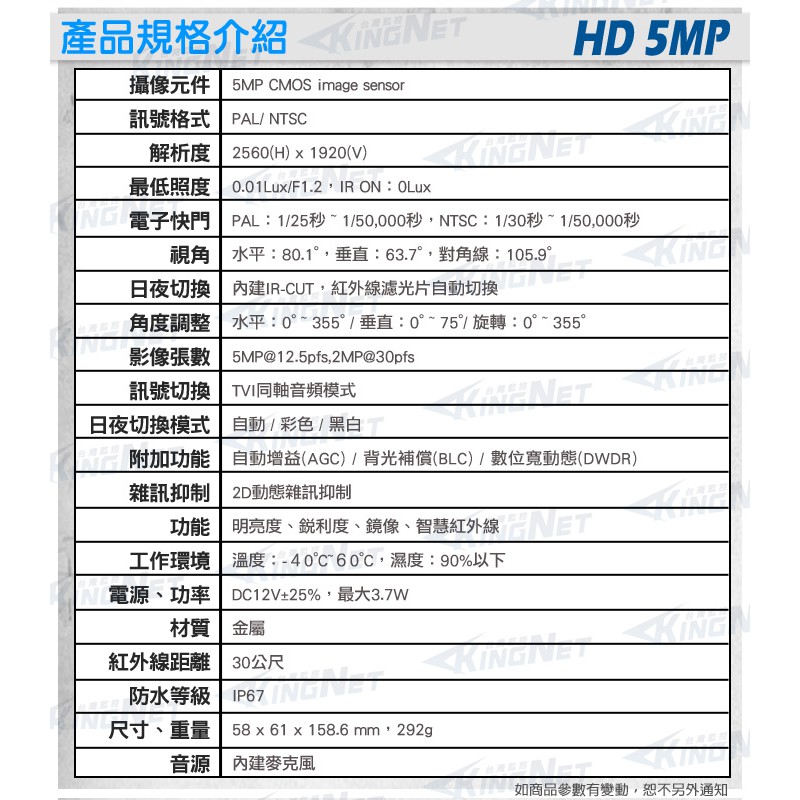 產品規格介紹 HD 5MP

| 攝像元件 | 5MP CMOS image sensor |
|---|---|
| 訊號格式 | PAL/ NTSC |
| 解析度 | 2560(H) x 1920(V) |
| 最低照度 | 0.01Lux/F1.2，IR ON：0Lux |
| 電子快門 | PAL：1/25秒 ~ 1/50,000秒，NTSC：1/30秒 ~ 1/50,000秒 |
| 視角 | 水平：80.1°，垂直：63.7°，對角線：105.9° |
| 日夜切換 | 內建IR-CUT，紅外線濾光片自動切換 |
| 角度調整 | 水平：0° ~ 355° / 垂直：0° ~ 75°/ 旋轉：0° ~ 355° |
| 影像張數 | 5MP@12.5pfs,2MP@30pfs |
| 訊號切換 | TVI同軸音頻模式 |
| 日夜切換模式 | 自動 / 彩色 / 黑白 |
| 附加功能 | 自動增益(AGC) / 背光補償(BLC) / 數位寬動態(DWDR) |
| 雜訊抑制 | 2D動態雜訊抑制 |
| 功能 | 明亮度、銳利度、鏡像、智慧紅外線 |
| 工作環境 | 溫度：-40°C~60°C，濕度：90%以下 |
| 電源、功率 | DC12V±25%，最大3.7W |
| 材質 | 金屬 |
| 紅外線距離 | 30公尺 |
| 防水等級 | IP67 |
| 尺寸、重量 | 58 x 61 x 158.6 mm，292g |
| 音源 | 內建麥克風 |

如商品參數有變動，恕不另外通知

KINGNET